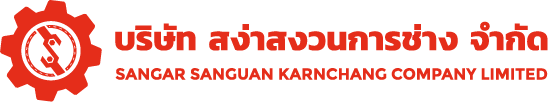 บริษัท สง่าสงวนการช่าง จำกัด
SANGAR SANGUAN KARNCHANG COMPANY LIMITED